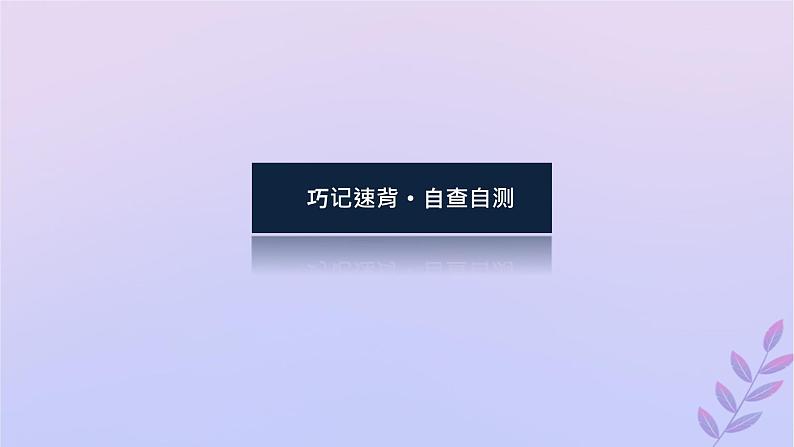 巧记速背·自查自测